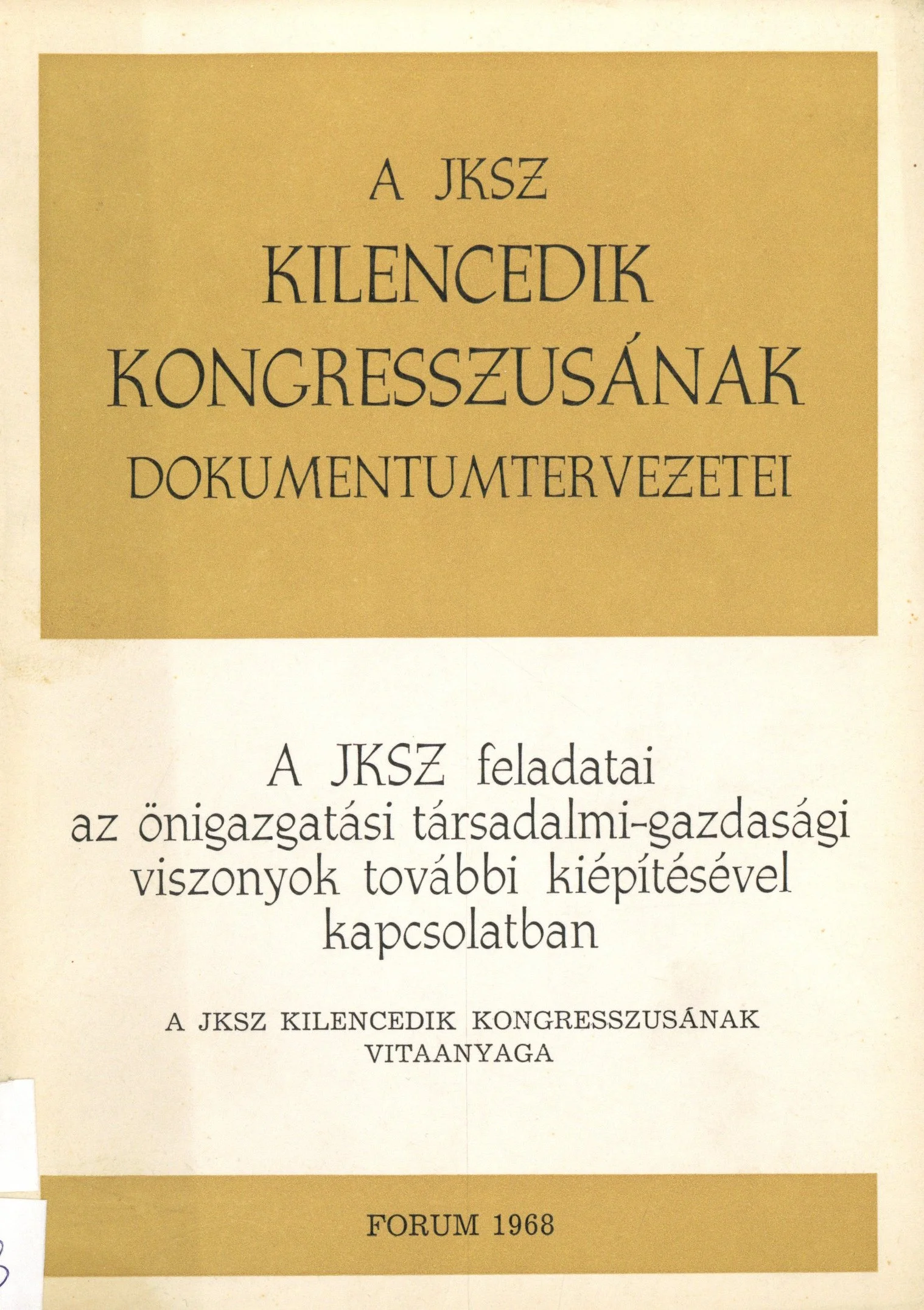 A JKSZ
KILENCEDIK
KONGRESSZUSÁNAK
DOKUMENTUMTERVEZETEI

A JKSZ feladatai az önigazgatási társadalmi-gazdasági viszonyok további kiépítésével kapcsolatban

A JKSZ KILENCEDIK KONGRESSZUSÁNAK
VITAANYAGA

FORUM 1968